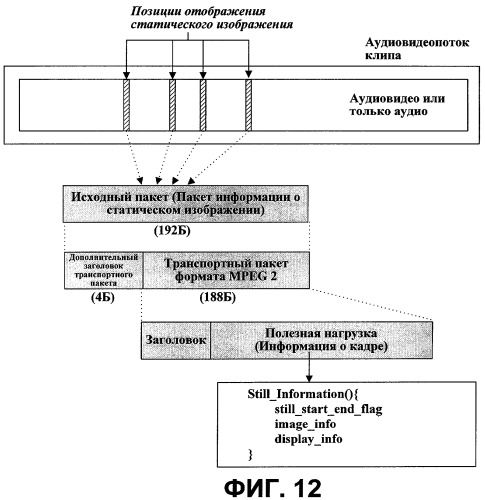 Позиции отображения статического изображения

Аудиовидеопоток клипа

Аудиовидео или только аудио

Исходный пакет (Пакет информации о статическом изображении)

(192Б)

Дополнительный заголовок транспортного пакета

Транспортный пакет формата MPEG 2

(4Б)

(188Б)

Заголовок

Полезная нагрузка (Информация о кадре)

Still_Information(){
still_start_end_flag
image_info
display_info
}

ФИГ. 12